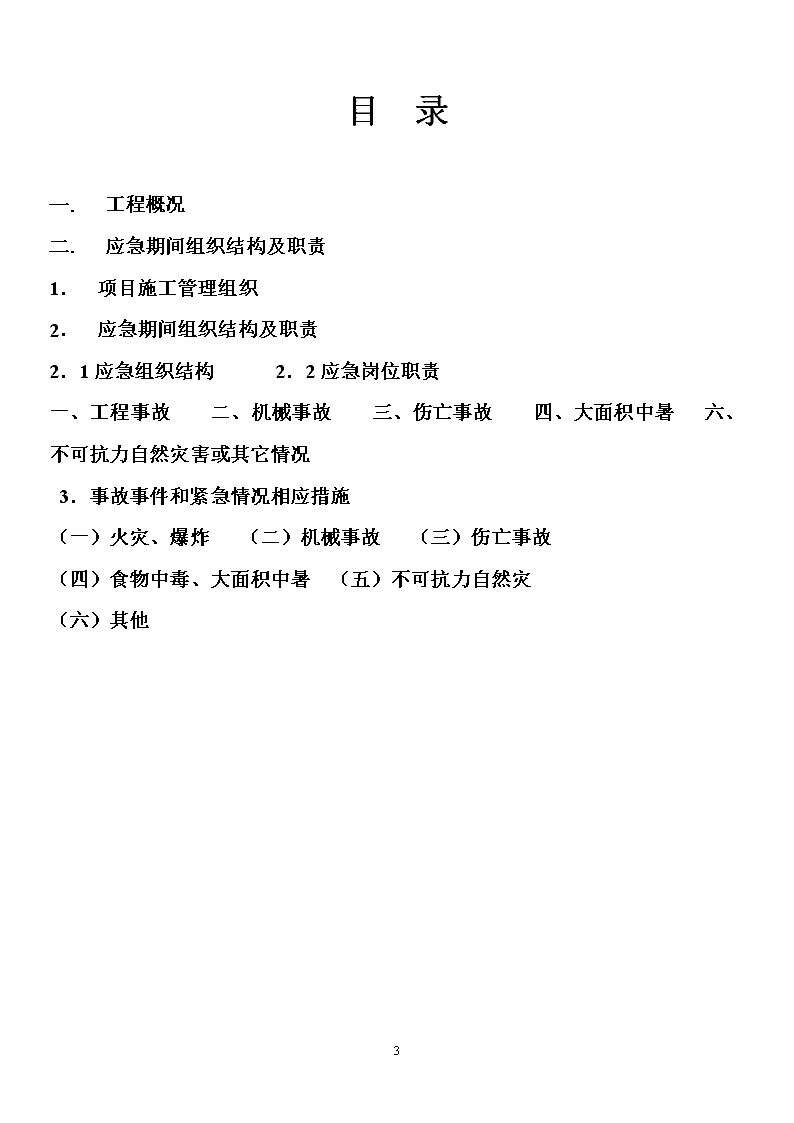 目　录

一.　工程概况

二.　应急期间组织结构及职责

1.　项目施工管理组织

2.　应急期间组织结构及职责

2．1 应急组织结构　　2．2 应急岗位职责

一、工程事故　二、机械事故　三、伤亡事故　四、大面积中暑　六、不可抗力自然灾害或其它情况

3．事故事件和紧急情况相应措施

（一）火灾、爆炸　（二）机械事故　（三）伤亡事故

（四）食物中毒、大面积中暑　（五）不可抗力自然灾

（六）其他

3